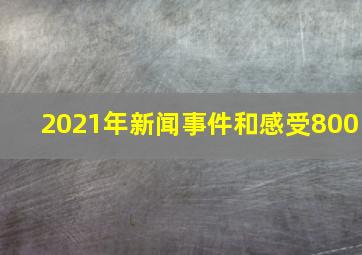 2021年新闻事件和感受800